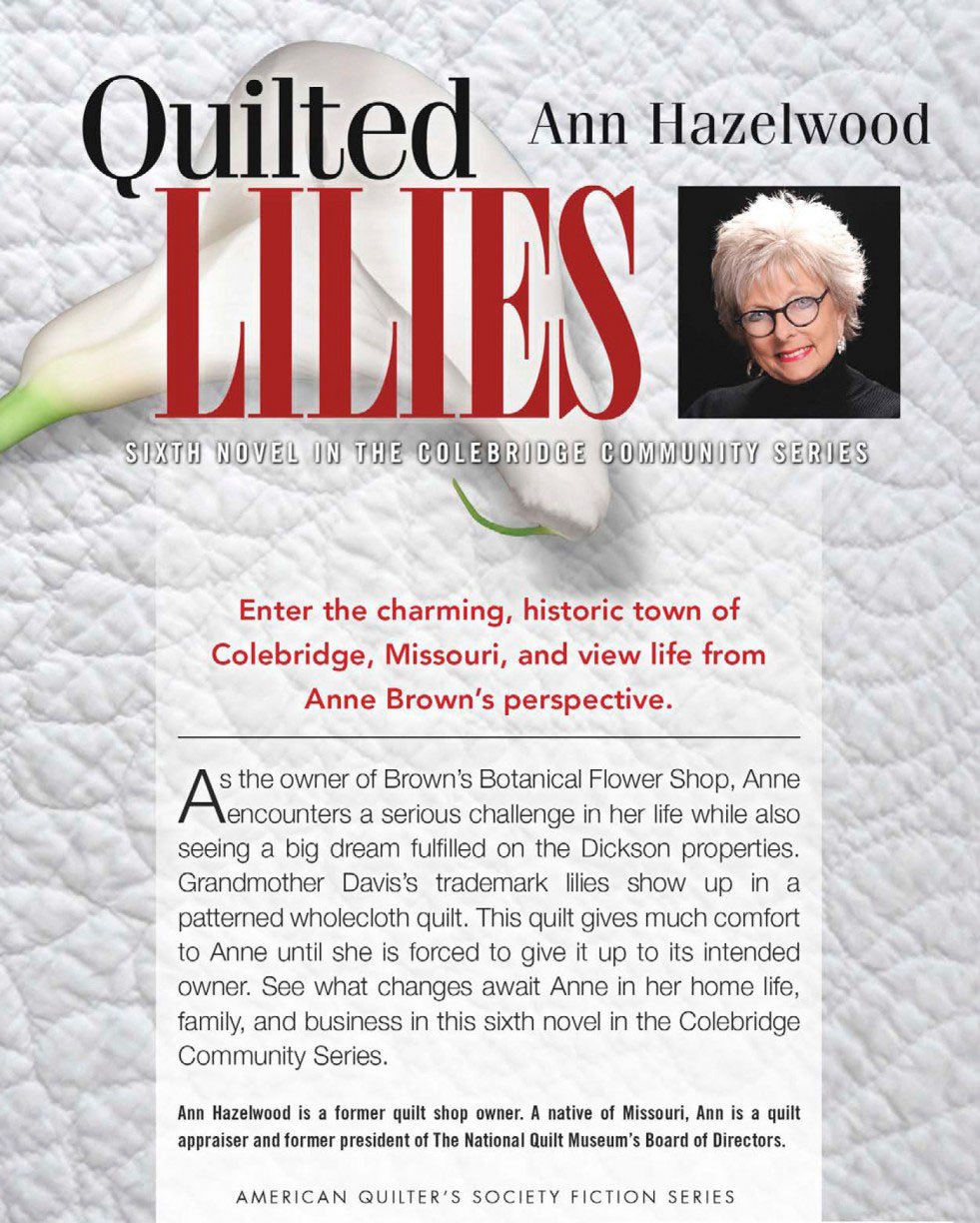 Quilted LILIES

Ann Hazelwood

SIXTH NOVEL IN THE COLEBRIDGE COMMUNITY SERIES

Enter the charming, historic town of Colebridge, Missouri, and view life from Anne Brown's perspective.

As the owner of Brown's Botanical Flower Shop, Anne encounters a serious challenge in her life while also seeing a big dream fulfilled on the Dickson properties. Grandmother Davis's trademark lilies show up in a patterned wholecloth quilt. This quilt gives much comfort to Anne until she is forced to give it up to its intended owner. See what changes await Anne in her home life, family, and business in this sixth novel in the Colebridge Community Series.

Ann Hazelwood is a former quilt shop owner. A native of Missouri, Ann is a quilt appraiser and former president of The National Quilt Museum's Board of Directors.

AMERICAN QUILTER'S SOCIETY FICTION SERIES